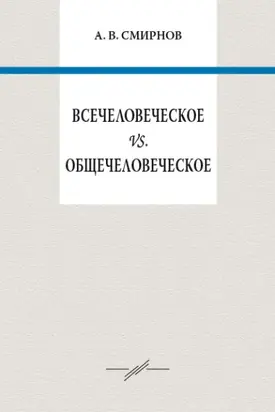 А. В. СМИРНОВ

ВСЕЧЕЛОВЕЧЕСКОЕ
vs.
ОБЩЕЧЕЛОВЕЧЕСКОЕ